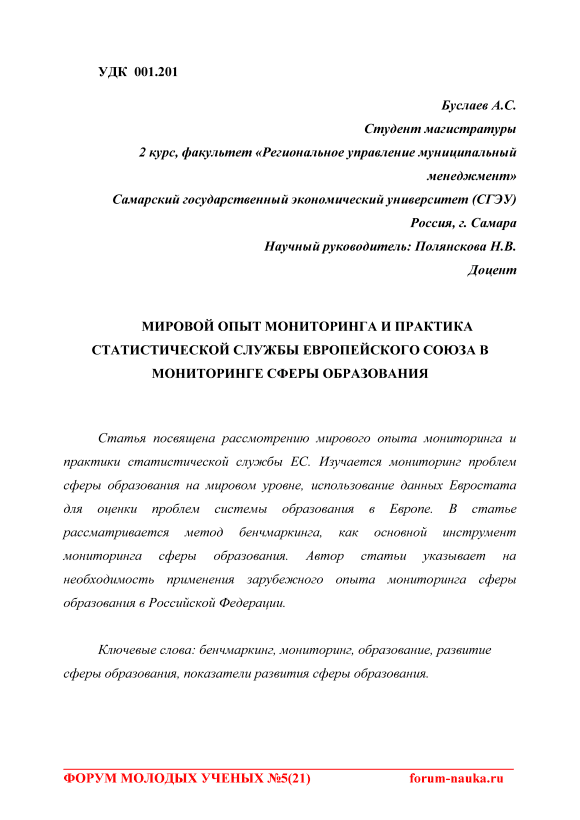 УДК 001.201

Буслаев А.С.
Студент магистратуры
2 курс, факультет «Региональное управление муниципальный менеджмент»
Самарский государственный экономический университет (СГЭУ)
Россия, г. Самара
Научный руководитель: Полянскова Н.В.
Доцент

МИРОВОЙ ОПЫТ МОНИТОРИНГА И ПРАКТИКА СТАТИСТИЧЕСКОЙ СЛУЖБЫ ЕВРОПЕЙСКОГО СОЮЗА В МОНИТОРИНГЕ СФЕРЫ ОБРАЗОВАНИЯ

Статья посвящена рассмотрению мирового опыта мониторинга и практики статистической службы ЕС. Изучается мониторинг проблем сферы образования на мировом уровне, использование данных Евростата для оценки проблем системы образования в Европе. В статье рассматривается метод бенчмаркинга, как основной инструмент мониторинга сферы образования. Автор статьи указывает на необходимость применения зарубежного опыта мониторинга сферы образования в Российской Федерации.

Ключевые слова: бенчмаркинг, мониторинг, образование, развитие сферы образования, показатели развития сферы образования.

ФОРУМ МОЛОДЫХ УЧЕНЫХ №5(21) forum-nauka.ru